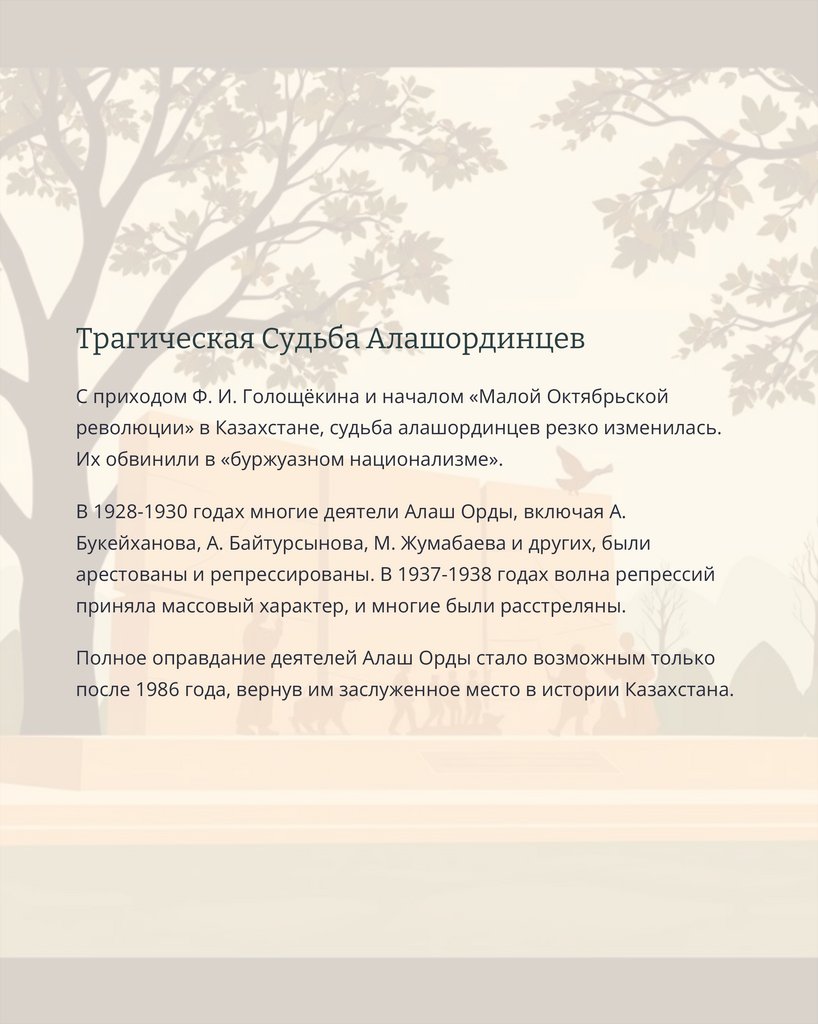 Трагическая Судьба Алашординцев

С приходом Ф. И. Голощёкина и началом «Малой Октябрьской революции» в Казахстане, судьба алашординцев резко изменилась. Их обвинили в «буржуазном национализме».

В 1928-1930 годах многие деятели Алаш Орды, включая А. Букейханова, А. Байтурсынова, М. Жумабаева и других, были арестованы и репрессированы. В 1937-1938 годах волна репрессий приняла массовый характер, и многие были расстреляны.

Полное оправдание деятелей Алаш Орды стало возможным только после 1986 года, вернув им заслуженное место в истории Казахстана.